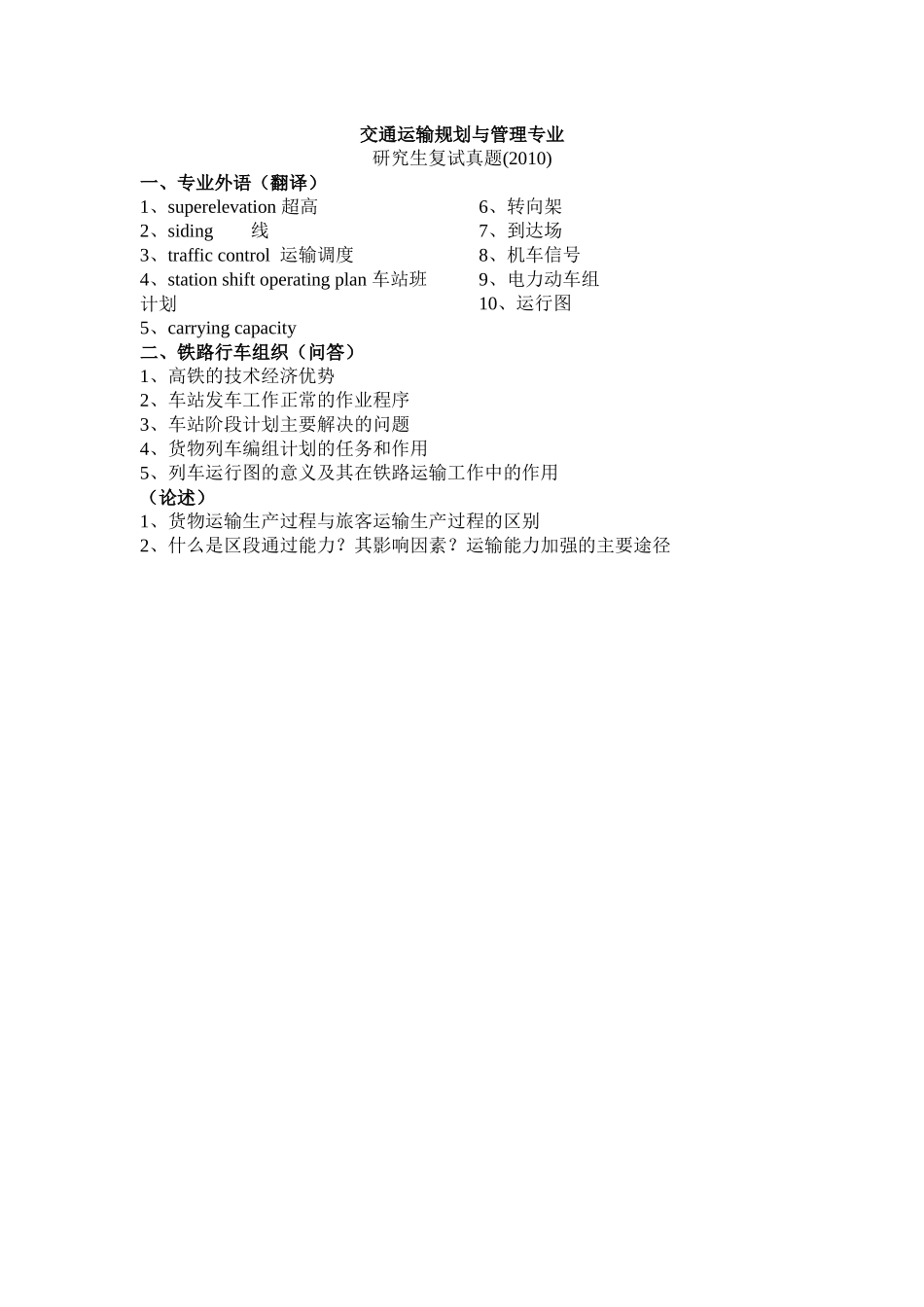 交通运输规划与管理专业
研究生复试真题(2010)

一、专业外语（翻译）

1、superelevation 超高
2、siding 线
3、traffic control 运输调度
4、station shift operating plan 车站班计划
5、carrying capacity

6、转向架
7、到达场
8、机车信号
9、电力动车组
10、运行图

二、铁路行车组织（问答）

1、高铁的技术经济优势
2、车站发车工作正常的作业程序
3、车站阶段计划主要解决的问题
4、货物列车编组计划的任务和作用
5、列车运行图的意义及其在铁路运输工作中的作用

（论述）

1、货物运输生产过程与旅客运输生产过程的区别
2、什么是区段通过能力？其影响因素？运输能力加强的主要途径